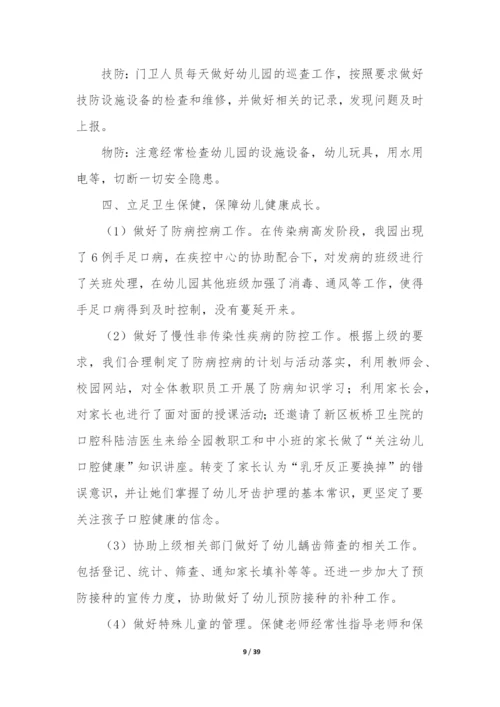 技防：门卫人员每天做好幼儿园的巡查工作，按照要求做好技防设施设备的检查和维修，并做好相关的记录，发现问题及时上报。

物防：注意经常检查幼儿园的设施设备，幼儿玩具，用水用电等，切断一切安全隐患。

四、立足卫生保健，保障幼儿健康成长。

（1）做好了防病控病工作。在传染病高发阶段，我园出现了6例手足口病，在疾控中心的协助配合下，对发病的班级进行了关班处理，在幼儿园其他班级加强了消毒、通风等工作，使得手足口病得到及时控制，没有蔓延开来。

（2）做好了慢性非传染性疾病的防控工作。根据上级的要求，我们合理制定了防病控病的计划与活动落实，利用教师会、校园网站，对全体教职员工开展了防病知识学习；利用家长会，对家长也进行了面对面的授课活动；还邀请了新区板桥卫生院的口腔科陆洁医生来给全园教职工和中小班的家长做了“关注幼儿口腔健康”知识讲座。转变了家长认为“乳牙反正要换掉”的错误意识，并让她们掌握了幼儿牙齿护理的基本常识，更坚定了要关注孩子口腔健康的信念。

（3）协助上级相关部门做好了幼儿龋齿筛查的相关工作。包括登记、统计、筛查、通知家长填补等等。还进一步加大了预防接种的宣传力度，协助做好了幼儿预防接种的补种工作。

（4）做好特殊儿童的管理。保健老师经常性指导老师和保

9 / 39